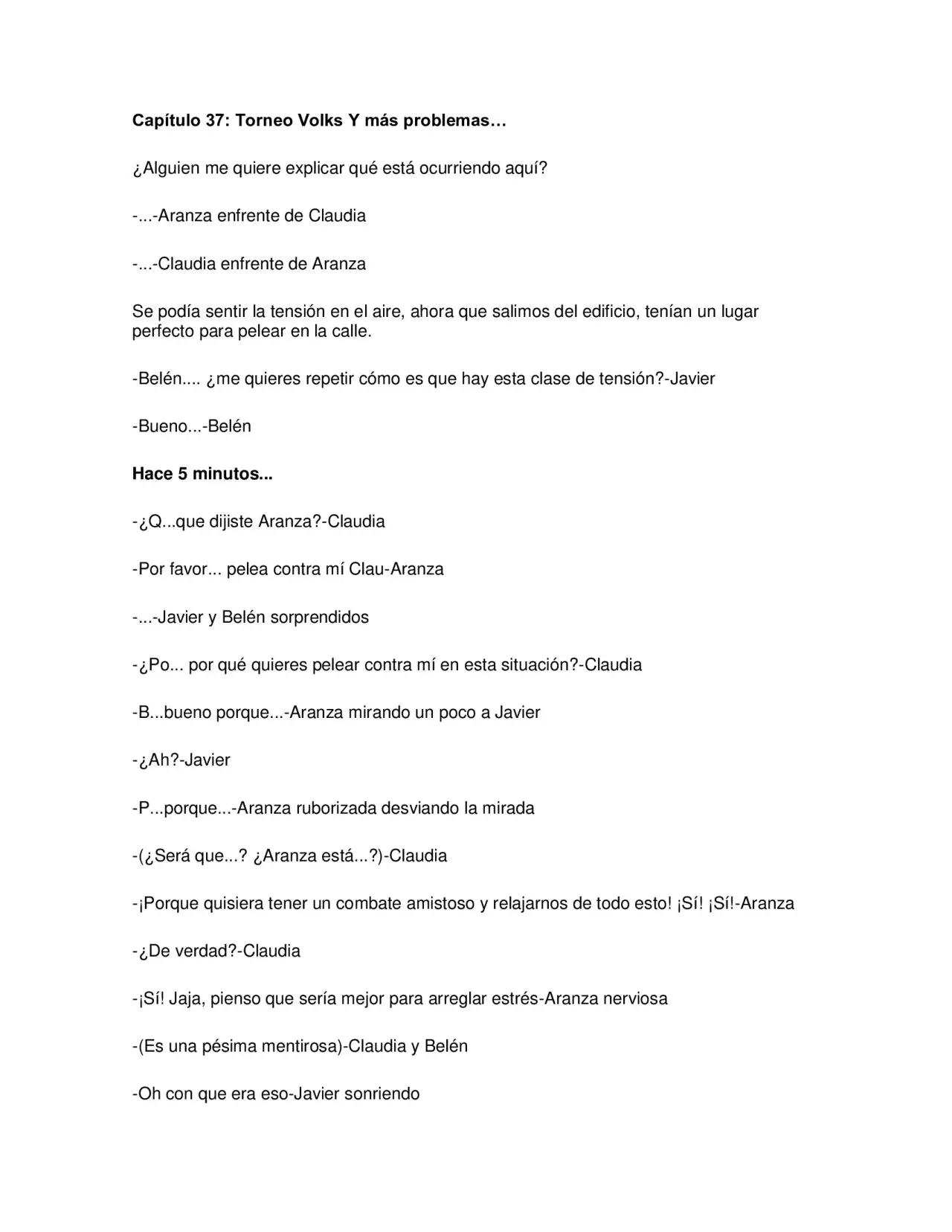 Capítulo 37: Torneo Volks Y más problemas…

¿Alguien me quiere explicar qué está ocurriendo aquí?

-...-Aranza enfrente de Claudia

-...-Claudia enfrente de Aranza

Se podía sentir la tensión en el aire, ahora que salimos del edificio, tenían un lugar perfecto para pelear en la calle.

-Belén.... ¿me quieres repetir cómo es que hay esta clase de tensión?-Javier

-Bueno...-Belén

Hace 5 minutos...

-¿Q...que dijiste Aranza?-Claudia

-Por favor... pelea contra mí Clau-Aranza

-...-Javier y Belén sorprendidos

-¿Po... por qué quieres pelear contra mí en esta situación?-Claudia

-B...bueno porque...-Aranza mirando un poco a Javier

-¿Ah?-Javier

-P...porque...-Aranza ruborizada desviando la mirada

-(¿Será que...? ¿Aranza está...?)-Claudia

-¡Porque quisiera tener un combate amistoso y relajarnos de todo esto! ¡Sí! ¡Sí!-Aranza

-¿De verdad?-Claudia

-¡Sí! Jaja, pienso que sería mejor para arreglar estrés-Aranza nerviosa

-(Es una pésima mentirosa)-Claudia y Belén

-Oh con que era eso-Javier sonriendo